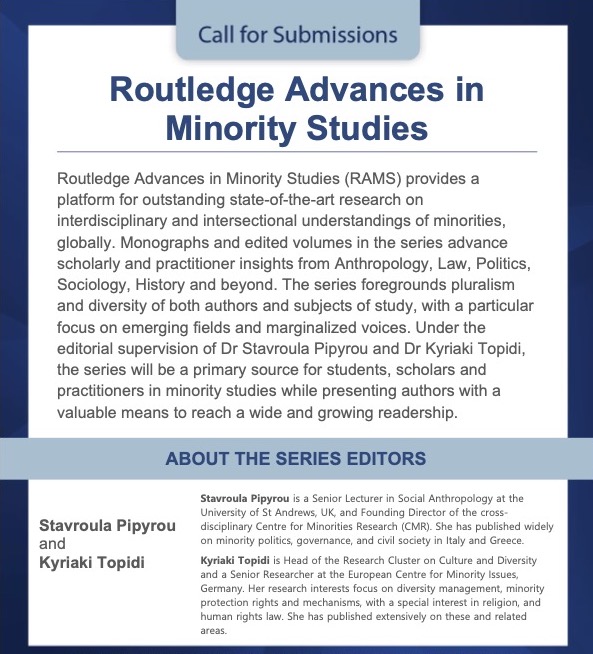 Call for Submissions

Routledge Advances in Minority Studies

Routledge Advances in Minority Studies (RAMS) provides a platform for outstanding state-of-the-art research on interdisciplinary and intersectional understandings of minorities, globally. Monographs and edited volumes in the series advance scholarly and practitioner insights from Anthropology, Law, Politics, Sociology, History and beyond. The series foregrounds pluralism and diversity of both authors and subjects of study, with a particular focus on emerging fields and marginalized voices. Under the editorial supervision of Dr Stavroula Pipyrou and Dr Kyriaki Topidi, the series will be a primary source for students, scholars and practitioners in minority studies while presenting authors with a valuable means to reach a wide and growing readership.

ABOUT THE SERIES EDITORS

Stavroula Pipyrou and Kyriaki Topidi

Stavroula Pipyrou is a Senior Lecturer in Social Anthropology at the University of St Andrews, UK, and Founding Director of the cross-disciplinary Centre for Minorities Research (CMR). She has published widely on minority politics, governance, and civil society in Italy and Greece.

Kyriaki Topidi is Head of the Research Cluster on Culture and Diversity and a Senior Researcher at the European Centre for Minority Issues, Germany. Her research interests focus on diversity management, minority protection rights and mechanisms, with a special interest in religion, and human rights law. She has published extensively on these and related areas.